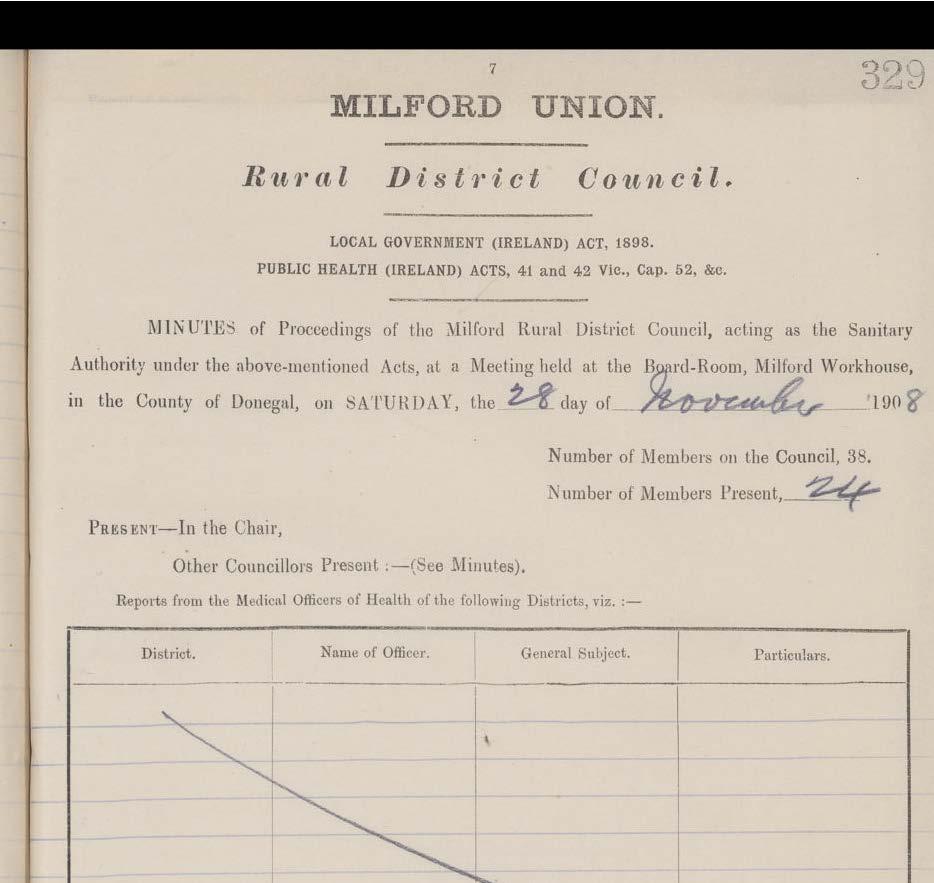 7

329

MILFORD UNION.

Rural District Council.

LOCAL GOVERNMENT (IRELAND) ACT, 1898.
PUBLIC HEALTH (IRELAND) ACTS, 41 and 42 Vic., Cap. 52, &c.

MINUTES of Proceedings of the Milford Rural District Council, acting as the Sanitary Authority under the above-mentioned Acts, at a Meeting held at the Board-Room, Milford Workhouse, in the County of Donegal, on SATURDAY, the 28 day of November 1908

Number of Members on the Council, 38.
Number of Members Present, 24

PRESENT—In the Chair,
Other Councillors Present :—(See Minutes).

Reports from the Medical Officers of Health of the following Districts, viz. :—

| District. | Name of Officer. | General Subject. | Particulars. |
|---|---|---|---|
| | | | |